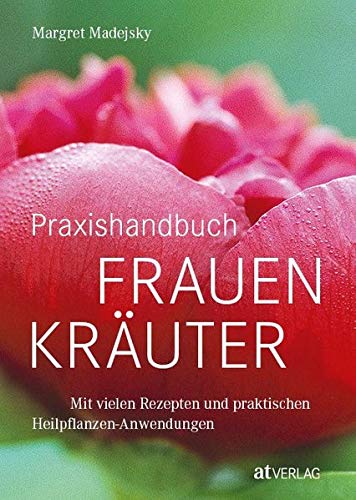 Margret Madejsky

Praxishandbuch
FRAUEN
KRÄUTER

Mit vielen Rezepten und praktischen Heilpflanzen-Anwendungen

at VERLAG